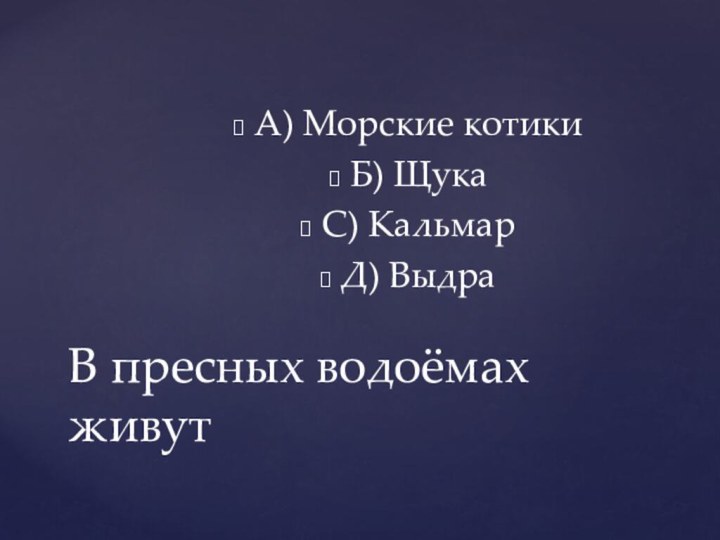 А) Морские котики
Б) Щука
С) Кальмар
Д) Выдра

В пресных водоёмах живут